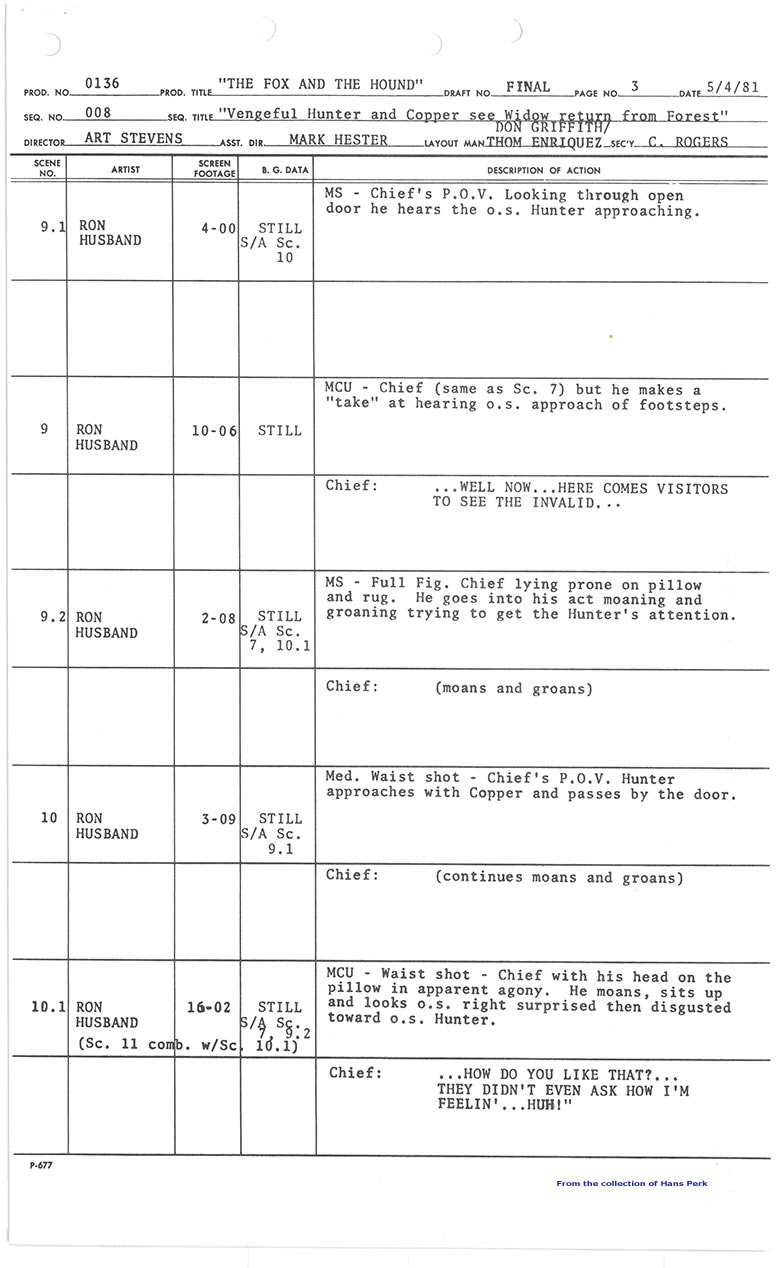 PROD. NO. 0136 PROD. TITLE "THE FOX AND THE HOUND" DRAFT NO. FINAL PAGE NO. 3 DATE 5/4/81

SEQ. NO. 008 SEQ. TITLE "Vengeful Hunter and Copper see Widow return from Forest"

DIRECTOR ART STEVENS ASST. DIR. MARK HESTER LAYOUT MAN DON GRIFFITH/ THOM ENRIQUEZ SEC'Y. C. ROGERS

| SCENE NO. | ARTIST | SCREEN FOOTAGE | B. G. DATA | DESCRIPTION OF ACTION |
|---|---|---|---|---|
| 9.1 | RON HUSBAND | 4-00 | STILL S/A Sc. 10 | MS - Chief's P.O.V. Looking through open door he hears the o.s. Hunter approaching. |
| | | | | |
| 9 | RON HUSBAND | 10-06 | STILL | MCU - Chief (same as Sc. 7) but he makes a "take" at hearing o.s. approach of footsteps. |
| | | | | Chief: ...WELL NOW...HERE COMES VISITORS TO SEE THE INVALID... |
| 9.2 | RON HUSBAND | 2-08 | STILL S/A Sc. 7, 10.1 | MS - Full Fig. Chief lying prone on pillow and rug. He goes into his act moaning and groaning trying to get the Hunter's attention. |
| | | | | Chief: (moans and groans) |
| 10 | RON HUSBAND | 3-09 | STILL S/A Sc. 9.1 | Med. Waist shot - Chief's P.O.V. Hunter approaches with Copper and passes by the door. |
| | | | | Chief: (continues moans and groans) |
| 10.1 | RON HUSBAND (Sc. 11 comb. w/Sc. 10.1) | 16-02 | STILL S/A Sc. 7, 9.2 | MCU - Waist shot - Chief with his head on the pillow in apparent agony. He moans, sits up and looks o.s. right surprised then disgusted toward o.s. Hunter. |
| | | | | Chief: ...HOW DO YOU LIKE THAT?... THEY DIDN'T EVEN ASK HOW I'M FEELIN'...HUH!" |

P-677

From the collection of Hans Perk